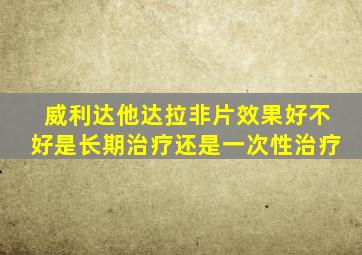 威利达他达拉非片效果好不好是长期治疗还是一次性治疗